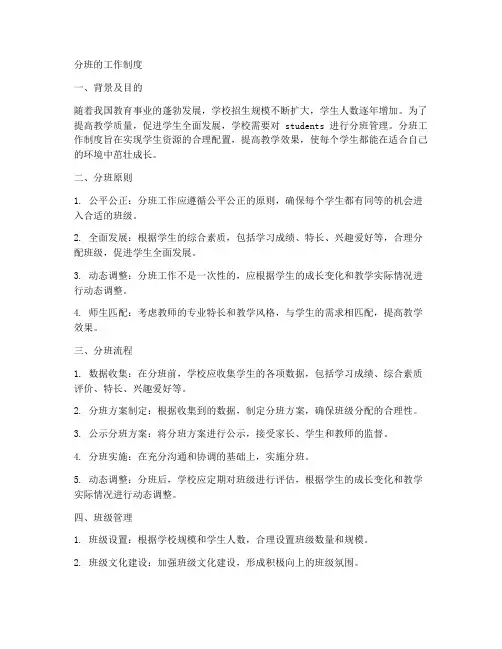 分班的工作制度

一、背景及目的

随着我国教育事业的蓬勃发展，学校招生规模不断扩大，学生人数逐年增加。为了提高教学质量，促进学生全面发展，学校需要对 students 进行分班管理。分班工作制度旨在实现学生资源的合理配置，提高教学效果，使每个学生都能在适合自己的环境中茁壮成长。

二、分班原则

1. 公平公正：分班工作应遵循公平公正的原则，确保每个学生都有同等的机会进入合适的班级。

2. 全面发展：根据学生的综合素质，包括学习成绩、特长、兴趣爱好等，合理分配班级，促进学生全面发展。

3. 动态调整：分班工作不是一次性的，应根据学生的成长变化和教学实际情况进行动态调整。

4. 师生匹配：考虑教师的专业特长和教学风格，与学生的需求相匹配，提高教学效果。

三、分班流程

1. 数据收集：在分班前，学校应收集学生的各项数据，包括学习成绩、综合素质评价、特长、兴趣爱好等。

2. 分班方案制定：根据收集到的数据，制定分班方案，确保班级分配的合理性。

3. 公示分班方案：将分班方案进行公示，接受家长、学生和教师的监督。

4. 分班实施：在充分沟通和协调的基础上，实施分班。

5. 动态调整：分班后，学校应定期对班级进行评估，根据学生的成长变化和教学实际情况进行动态调整。

四、班级管理

1. 班级设置：根据学校规模和学生人数，合理设置班级数量和规模。

2. 班级文化建设：加强班级文化建设，形成积极向上的班级氛围。